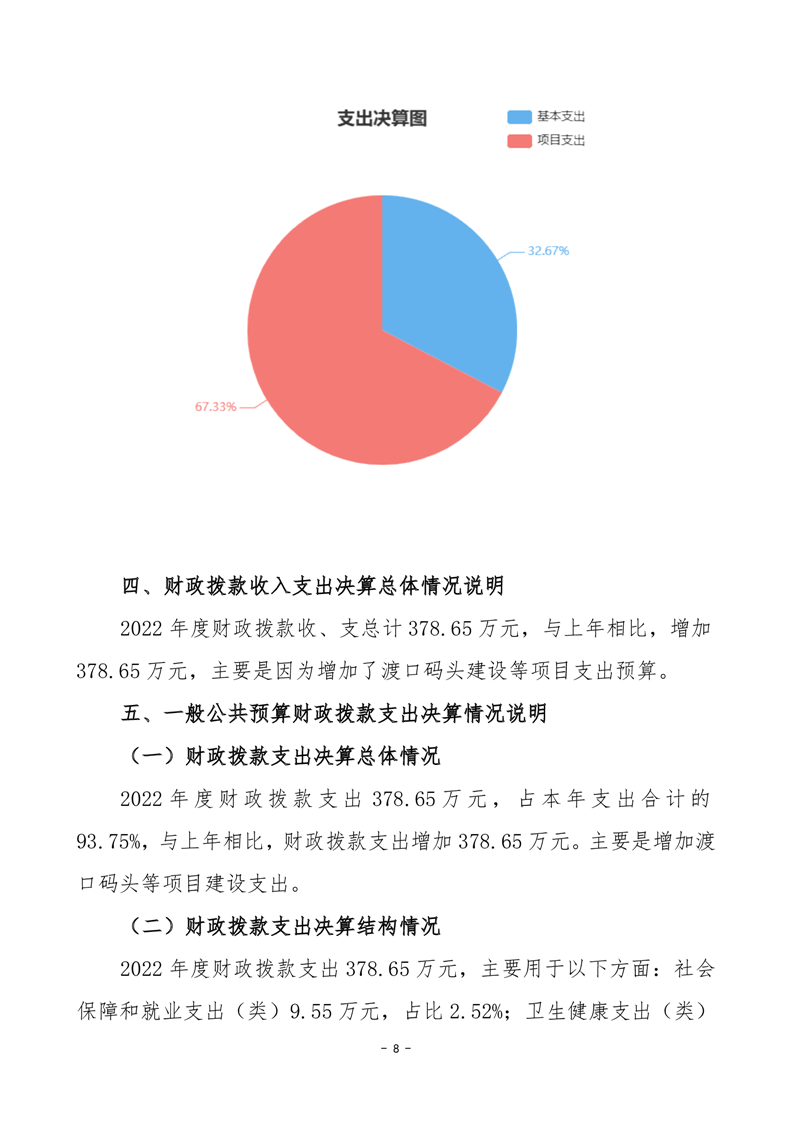 支出决算图

基本支出
项目支出

32.67%

67.33%

四、财政拨款收入支出决算总体情况说明

2022 年度财政拨款收、支总计 378.65 万元，与上年相比，增加 378.65 万元，主要是因为增加了渡口码头建设等项目支出预算。

五、一般公共预算财政拨款支出决算情况说明

（一）财政拨款支出决算总体情况

2022 年度财政拨款支出 378.65 万元，占本年支出合计的 93.75%，与上年相比，财政拨款支出增加 378.65 万元。主要是增加渡口码头等项目建设支出。

（二）财政拨款支出决算结构情况

2022 年度财政拨款支出 378.65 万元，主要用于以下方面：社会保障和就业支出（类）9.55 万元，占比 2.52%；卫生健康支出（类）

- 8 -